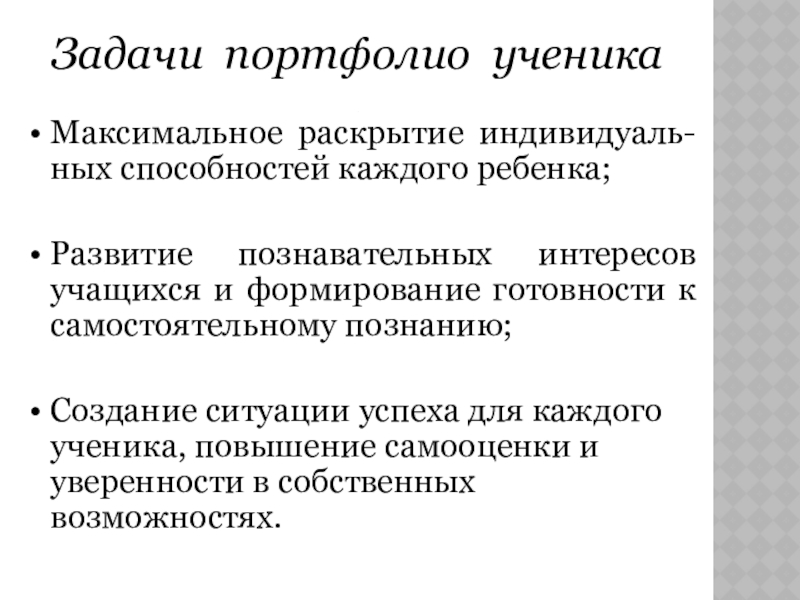 Задачи портфолио ученика

• Максимальное раскрытие индивидуальных способностей каждого ребенка;

• Развитие познавательных интересов учащихся и формирование готовности к самостоятельному познанию;

• Создание ситуации успеха для каждого ученика, повышение самооценки и уверенности в собственных возможностях.